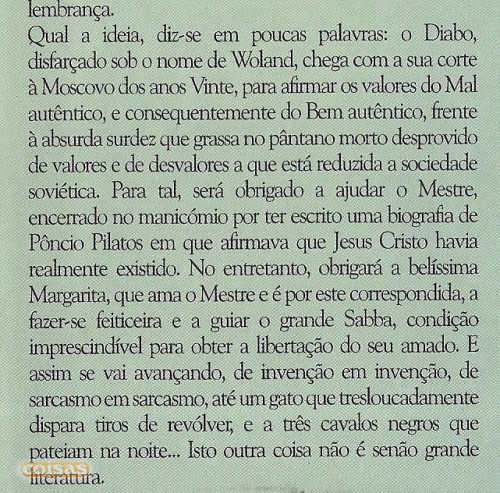 lembrança.

Qual a ideia, diz-se em poucas palavras: o Diabo, disfarçado sob o nome de Woland, chega com a sua corte à Moscovo dos anos Vinte, para afirmar os valores do Mal autêntico, e consequentemente do Bem autêntico, frente à absurda surdez que grassa no pântano morto desprovido de valores e de desvalores a que está reduzida a sociedade soviética. Para tal, será obrigado a ajudar o Mestre, encerrado no manicómio por ter escrito uma biografia de Pôncio Pilatos em que afirmava que Jesus Cristo havia realmente existido. No entretanto, obrigará a belíssima Margarita, que ama o Mestre e é por este correspondida, a fazer-se feiticeira e a guiar o grande Sabba, condição imprescindível para obter a libertação do seu amado. E assim se vai avançando, de invenção em invenção, de sarcasmo em sarcasmo, até um gato que tresloucadamente dispara tiros de revólver, e a três cavalos negros que pateiam na noite... Isto outra coisa não é senão grande literatura.

coisas